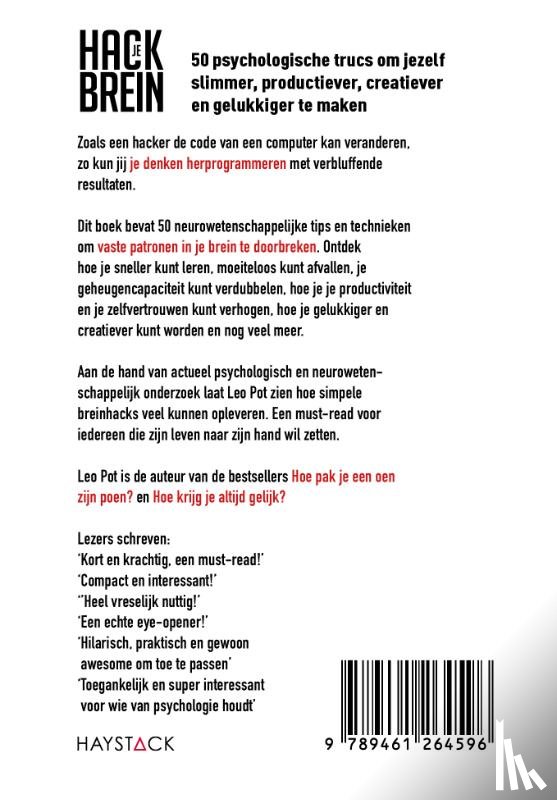 HACK JE BREIN

50 psychologische trucs om jezelf slimmer, productiever, creatiever en gelukkiger te maken

Zoals een hacker de code van een computer kan veranderen, zo kun jij je denken herprogrammeren met verbluffende resultaten.

Dit boek bevat 50 neurowetenschappelijke tips en technieken om vaste patronen in je brein te doorbreken. Ontdek hoe je sneller kunt leren, moeiteloos kunt afvallen, je geheugencapaciteit kunt verdubbelen, hoe je je productiviteit en je zelfvertrouwen kunt verhogen, hoe je gelukkiger en creatiever kunt worden en nog veel meer.

Aan de hand van actueel psychologisch en neurowetenschappelijk onderzoek laat Leo Pot zien hoe simpele breinhacks veel kunnen opleveren. Een must-read voor iedereen die zijn leven naar zijn hand wil zetten.

Leo Pot is de auteur van de bestsellers Hoe pak je een oen zijn poen? en Hoe krijg je altijd gelijk?

Lezers schreven:
'Kort en krachtig, een must-read!'
'Compact en interessant!'
''Heel vreselijk nuttig!'
'Een echte eye-opener!'
'Hilarisch, praktisch en gewoon awesome om toe te passen'
'Toegankelijk en super interessant voor wie van psychologie houdt'

HAYSTACK

9 789461 264596